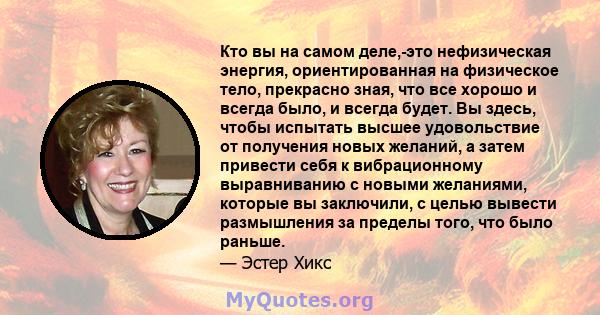 Кто вы на самом деле,-это нефизическая энергия, ориентированная на физическое тело, прекрасно зная, что все хорошо и всегда было, и всегда будет. Вы здесь, чтобы испытать высшее удовольствие от получения новых желаний, а затем привести себя к вибрационному выравниванию с новыми желаниями, которые вы заключили, с целью вывести размышления за пределы того, что было раньше.
— Эстер Хикс

MyQuotes.org